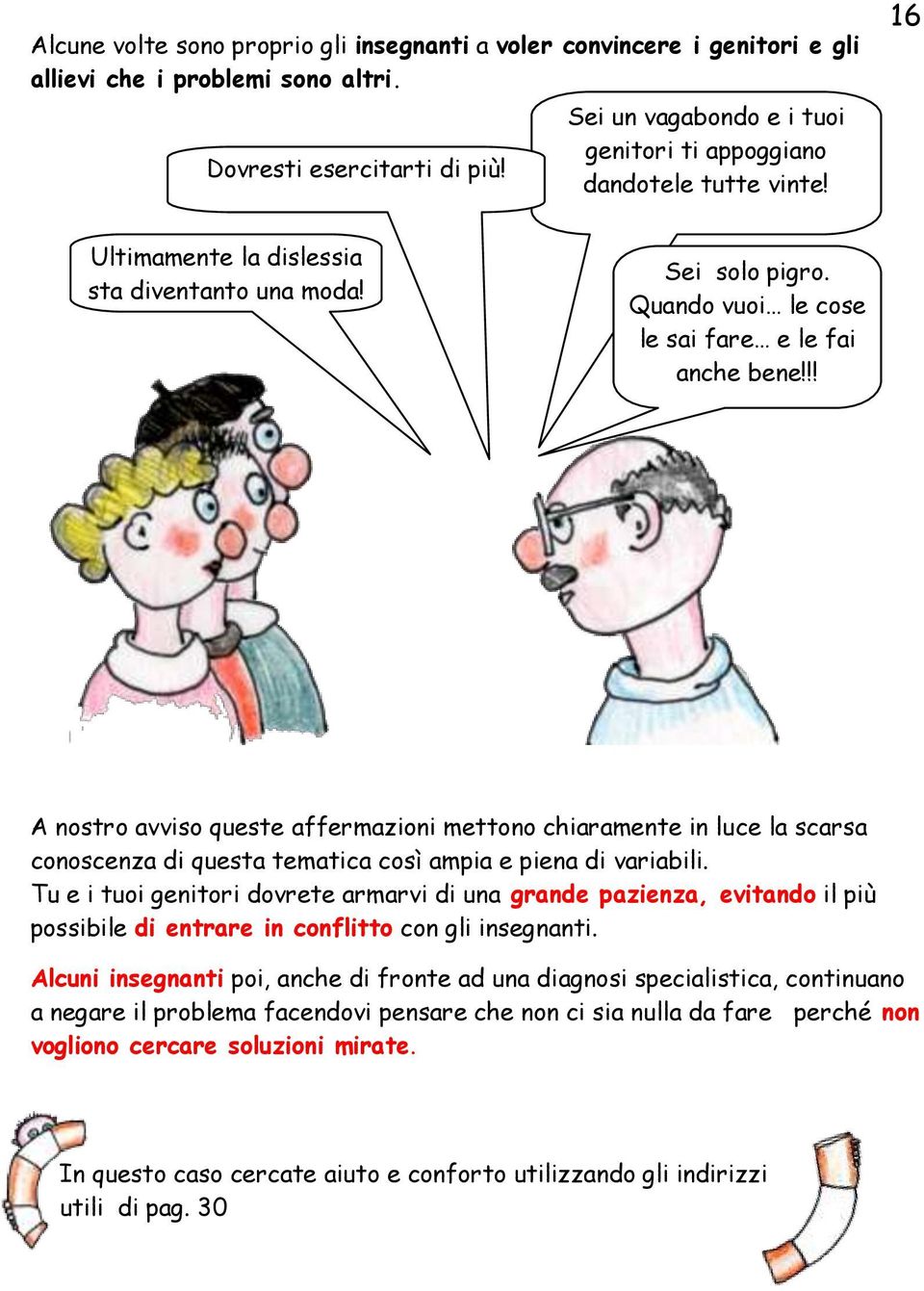 16

Alcune volte sono proprio gli insegnanti a voler convincere i genitori e gli allievi che i problemi sono altri.

Dovresti esercitarti di più!

Sei un vagabondo e i tuoi genitori ti appoggiano dandotele tutte vinte!

Ultimamente la dislessia sta diventanto una moda!

Sei solo pigro. Quando vuoi… le cose le sai fare… e le fai anche bene!!!

A nostro avviso queste affermazioni mettono chiaramente in luce la scarsa conoscenza di questa tematica così ampia e piena di variabili.
Tu e i tuoi genitori dovrete armarvi di una grande pazienza, evitando il più possibile di entrare in conflitto con gli insegnanti.

Alcuni insegnanti poi, anche di fronte ad una diagnosi specialistica, continuano a negare il problema facendovi pensare che non ci sia nulla da fare perché non vogliono cercare soluzioni mirate.

In questo caso cercate aiuto e conforto utilizzando gli indirizzi utili di pag. 30